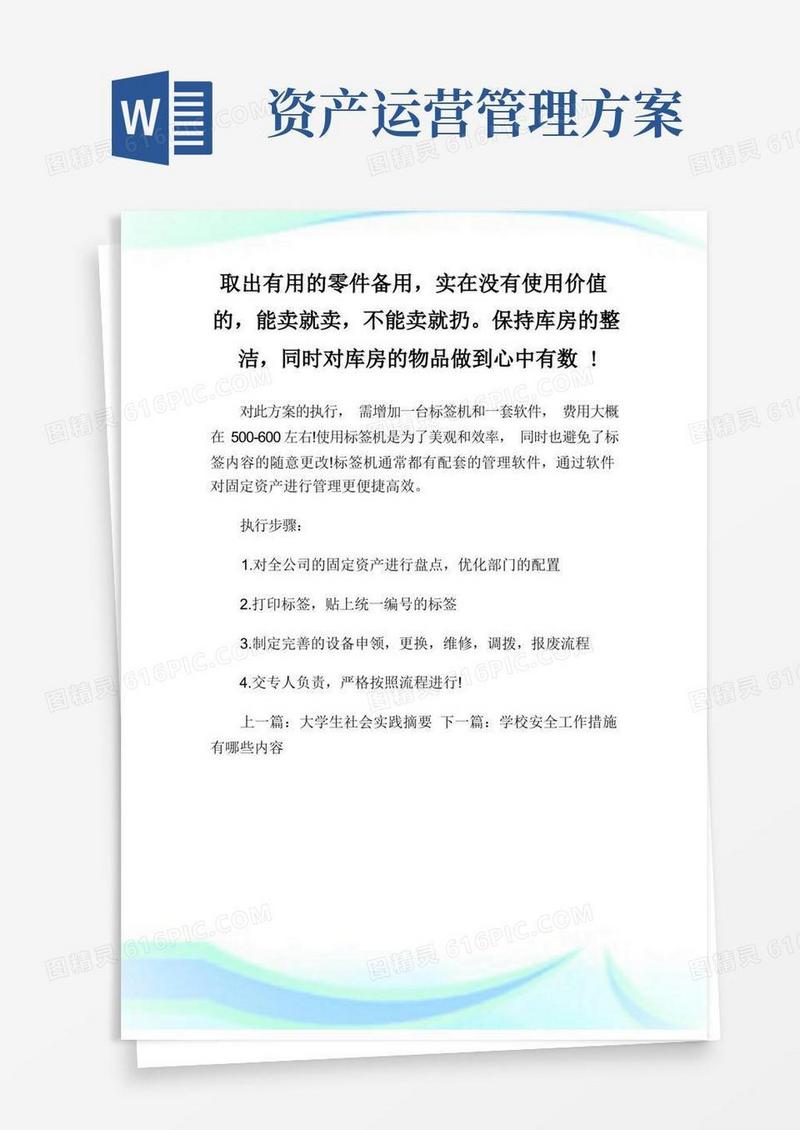 W

资产运营管理方案

取出有用的零件备用，实在没有使用价值的，能卖就卖，不能卖就扔。保持库房的整洁，同时对库房的物品做到心中有数 ！

对此方案的执行， 需增加一台标签机和一套软件， 费用大概在 500-600 左右!使用标签机是为了美观和效率， 同时也避免了标签内容的随意更改!标签机通常都有配套的管理软件，通过软件对固定资产进行管理更便捷高效。

执行步骤：

1.对全公司的固定资产进行盘点，优化部门的配置

2.打印标签，贴上统一编号的标签

3.制定完善的设备申领，更换，维修，调拨，报废流程

4.交专人负责，严格按照流程进行!

上一篇：大学生社会实践摘要 下一篇：学校安全工作措施有哪些内容

图精灵 616PIC.COM